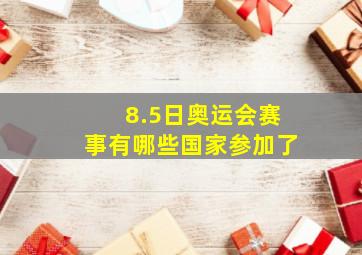 8.5日奥运会赛事有哪些国家参加了